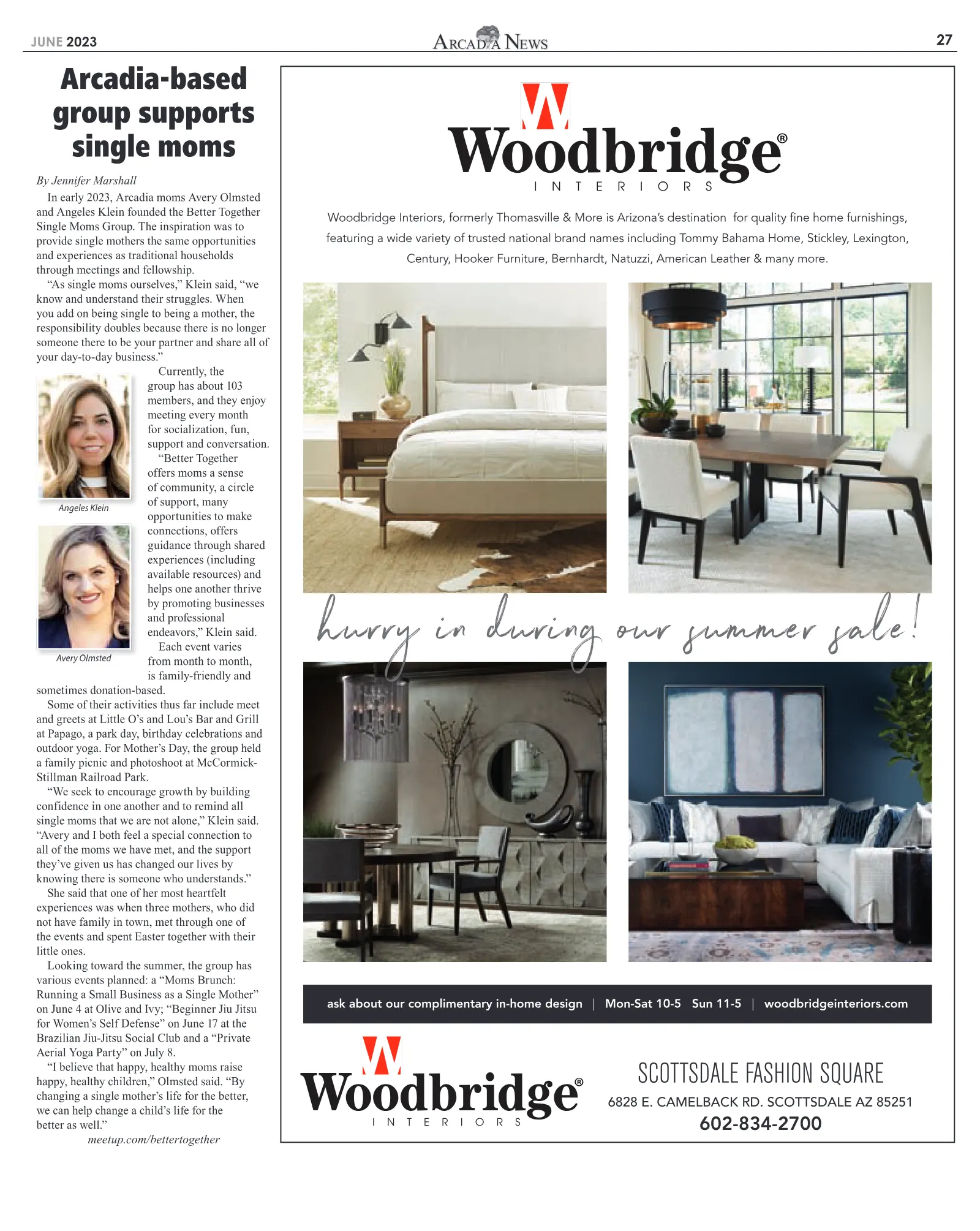 JUNE 2023

ARCADIA NEWS

27

Arcadia-based group supports single moms

By Jennifer Marshall

In early 2023, Arcadia moms Avery Olmsted and Angeles Klein founded the Better Together Single Moms Group. The inspiration was to provide single mothers the same opportunities and experiences as traditional households through meetings and fellowship.

"As single moms ourselves," Klein said, "we know and understand their struggles. When you add on being single to being a mother, the responsibility doubles because there is no longer someone there to be your partner and share all of your day-to-day business."

Angeles Klein

Avery Olmsted

Currently, the group has about 103 members, and they enjoy meeting every month for socialization, fun, support and conversation.

"Better Together offers moms a sense of community, a circle of support, many opportunities to make connections, offers guidance through shared experiences (including available resources) and helps one another thrive by promoting businesses and professional endeavors," Klein said.

Each event varies from month to month, is family-friendly and sometimes donation-based.

Some of their activities thus far include meet and greets at Little O's and Lou's Bar and Grill at Papago, a park day, birthday celebrations and outdoor yoga. For Mother's Day, the group held a family picnic and photoshoot at McCormick-Stillman Railroad Park.

"We seek to encourage growth by building confidence in one another and to remind all single moms that we are not alone," Klein said. "Avery and I both feel a special connection to all of the moms we have met, and the support they've given us has changed our lives by knowing there is someone who understands."

She said that one of her most heartfelt experiences was when three mothers, who did not have family in town, met through one of the events and spent Easter together with their little ones.

Looking toward the summer, the group has various events planned: a "Moms Brunch: Running a Small Business as a Single Mother" on June 4 at Olive and Ivy; "Beginner Jiu Jitsu for Women's Self Defense" on June 17 at the Brazilian Jiu-Jitsu Social Club and a "Private Aerial Yoga Party" on July 8.

"I believe that happy, healthy moms raise happy, healthy children," Olmsted said. "By changing a single mother's life for the better, we can help change a child's life for the better as well."

meetup.com/bettertogether

Woodbridge®
INTERIORS

Woodbridge Interiors, formerly Thomasville & More is Arizona's destination for quality fine home furnishings, featuring a wide variety of trusted national brand names including Tommy Bahama Home, Stickley, Lexington, Century, Hooker Furniture, Bernhardt, Natuzzi, American Leather & many more.

hurry in during our summer sale!

ask about our complimentary in-home design | Mon-Sat 10-5 Sun 11-5 | woodbridgeinteriors.com

Woodbridge®
INTERIORS

SCOTTSDALE FASHION SQUARE
6828 E. CAMELBACK RD. SCOTTSDALE AZ 85251
602-834-2700